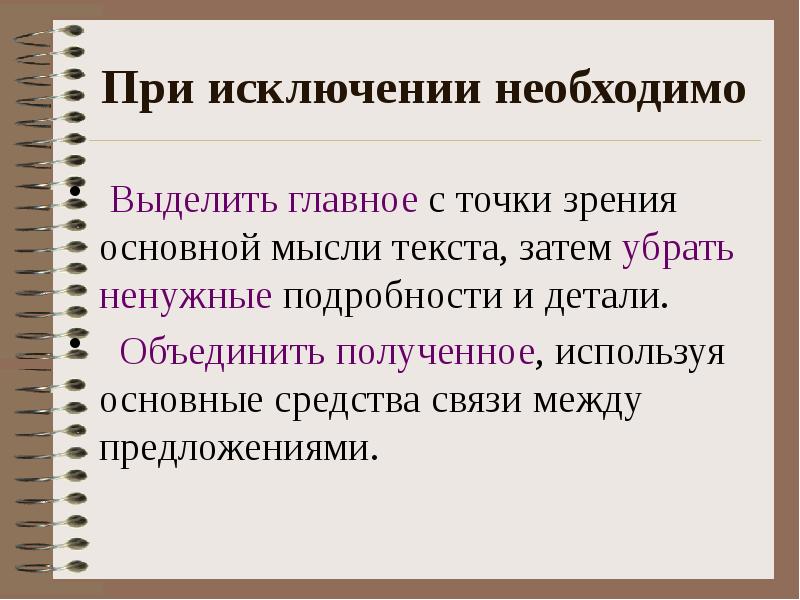 При исключении необходимо

• Выделить главное с точки зрения основной мысли текста, затем убрать ненужные подробности и детали.
• Объединить полученное, используя основные средства связи между предложениями.